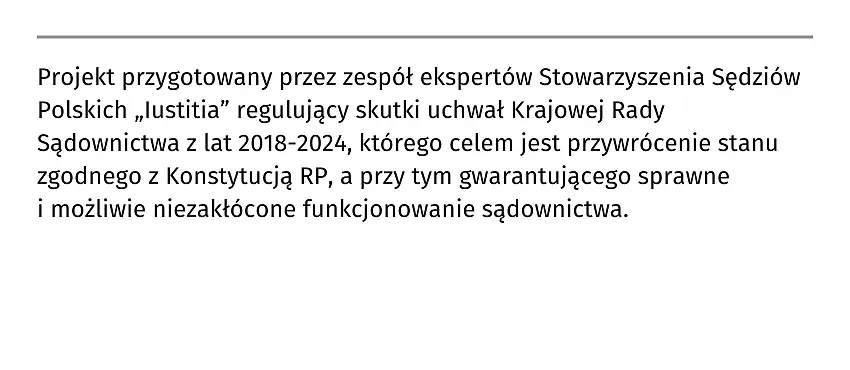 Projekt przygotowany przez zespół ekspertów Stowarzyszenia Sędziów Polskich „Iustitia” regulujący skutki uchwał Krajowej Rady Sądownictwa z lat 2018-2024, którego celem jest przywrócenie stanu zgodnego z Konstytucją RP, a przy tym gwarantującego sprawne i możliwie niezakłócone funkcjonowanie sądownictwa.